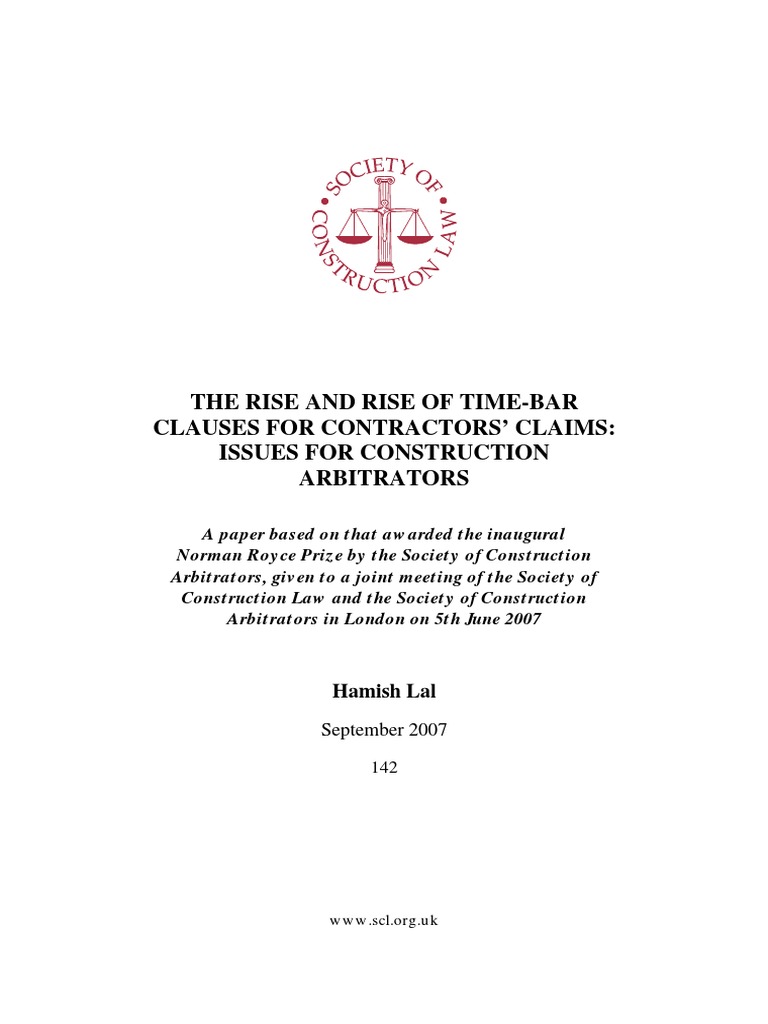 SOCIETY OF CONSTRUCTION LAW

THE RISE AND RISE OF TIME-BAR CLAUSES FOR CONTRACTORS' CLAIMS: ISSUES FOR CONSTRUCTION ARBITRATORS

A paper based on that awarded the inaugural Norman Royce Prize by the Society of Construction Arbitrators, given to a joint meeting of the Society of Construction Law and the Society of Construction Arbitrators in London on 5th June 2007

Hamish Lal

September 2007

142

www.scl.org.uk